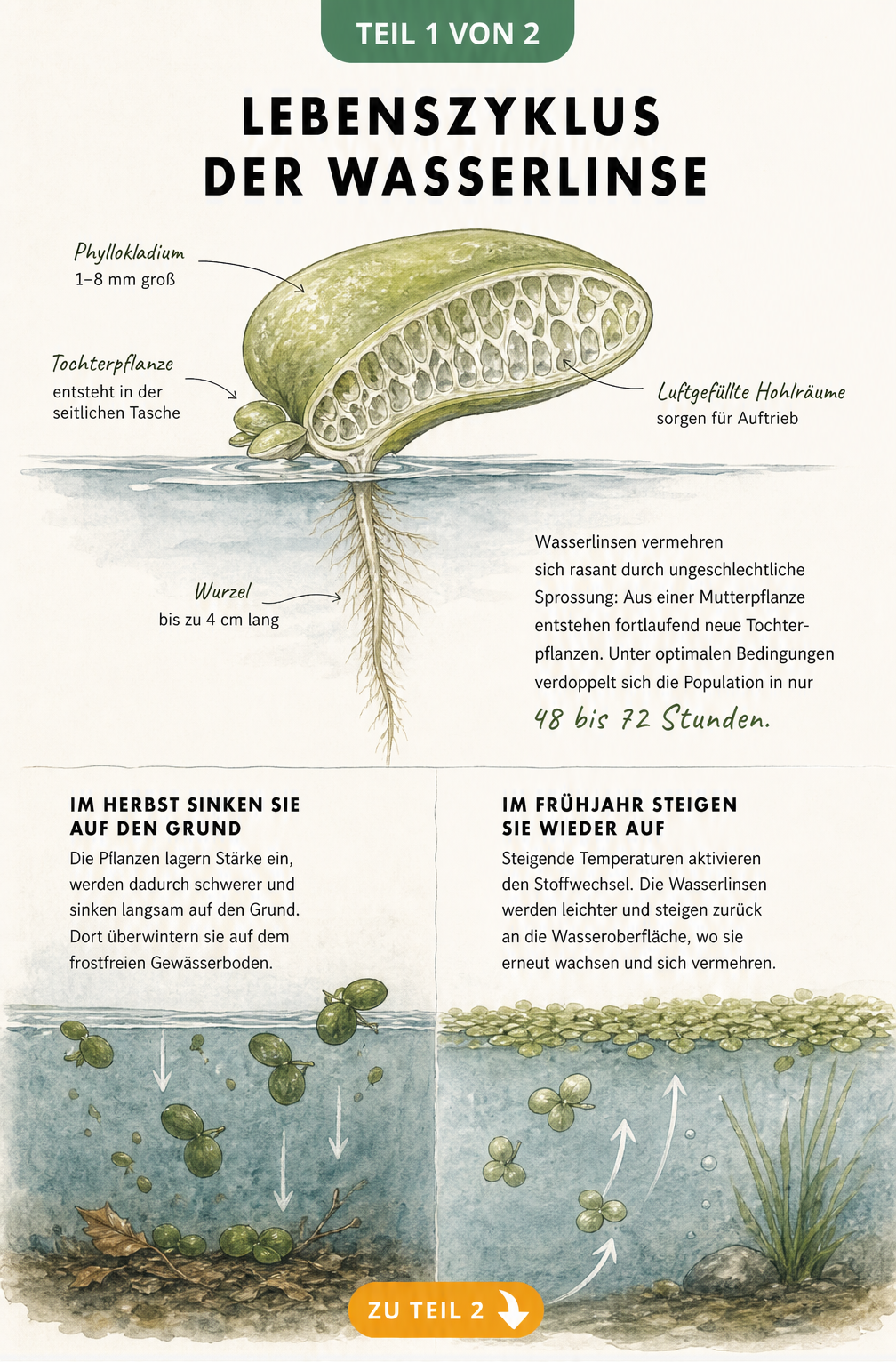 TEIL 1 VON 2

LEBENSZYKLUS DER WASSERLINSE

Phyllokladium
1–8 mm groß

Tochterpflanze
entsteht in der seitlichen Tasche

Luftgefüllte Hohlräume
sorgen für Auftrieb

Wurzel
bis zu 4 cm lang

Wasserlinsen vermehren sich rasant durch ungeschlechtliche Sprossung: Aus einer Mutterpflanze entstehen fortlaufend neue Tochterpflanzen. Unter optimalen Bedingungen verdoppelt sich die Population in nur 48 bis 72 Stunden.

IM HERBST SINKEN SIE AUF DEN GRUND
Die Pflanzen lagern Stärke ein, werden dadurch schwerer und sinken langsam auf den Grund. Dort überwintern sie auf dem frostfreien Gewässerboden.

IM FRÜHJAHR STEIGEN SIE WIEDER AUF
Steigende Temperaturen aktivieren den Stoffwechsel. Die Wasserlinsen werden leichter und steigen zurück an die Wasseroberfläche, wo sie erneut wachsen und sich vermehren.

ZU TEIL 2